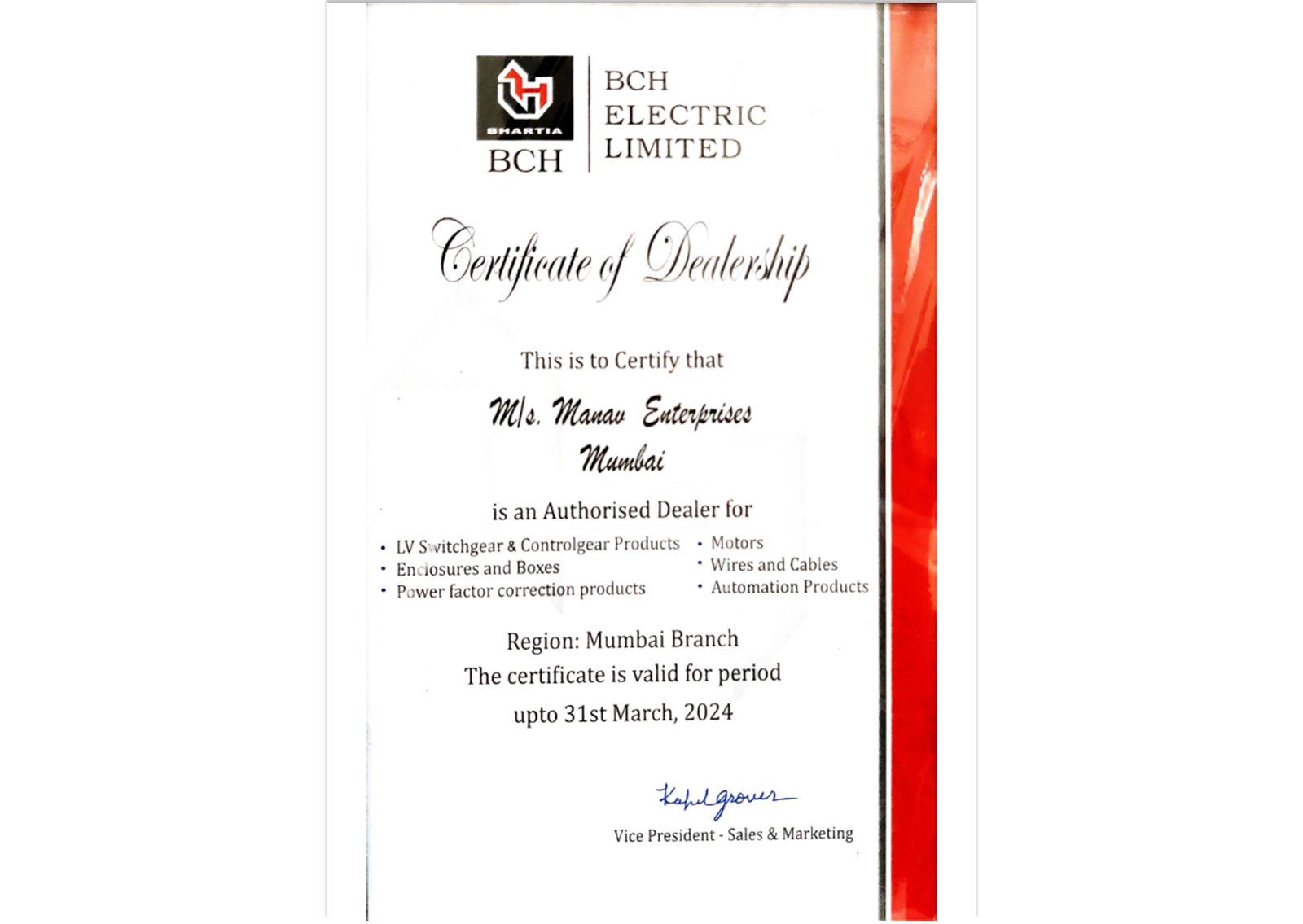 BHARTIA
BCH

BCH
ELECTRIC
LIMITED

Certificate of Dealership

This is to Certify that

M/s. Manav Enterprises
Mumbai

is an Authorised Dealer for

• LV Switchgear & Controlgear Products
• Enclosures and Boxes
• Power factor correction products

• Motors
• Wires and Cables
• Automation Products

Region: Mumbai Branch
The certificate is valid for period
upto 31st March, 2024

Kapil grover
Vice President - Sales & Marketing